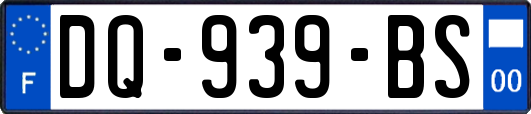 F
DQ-939-BS
00